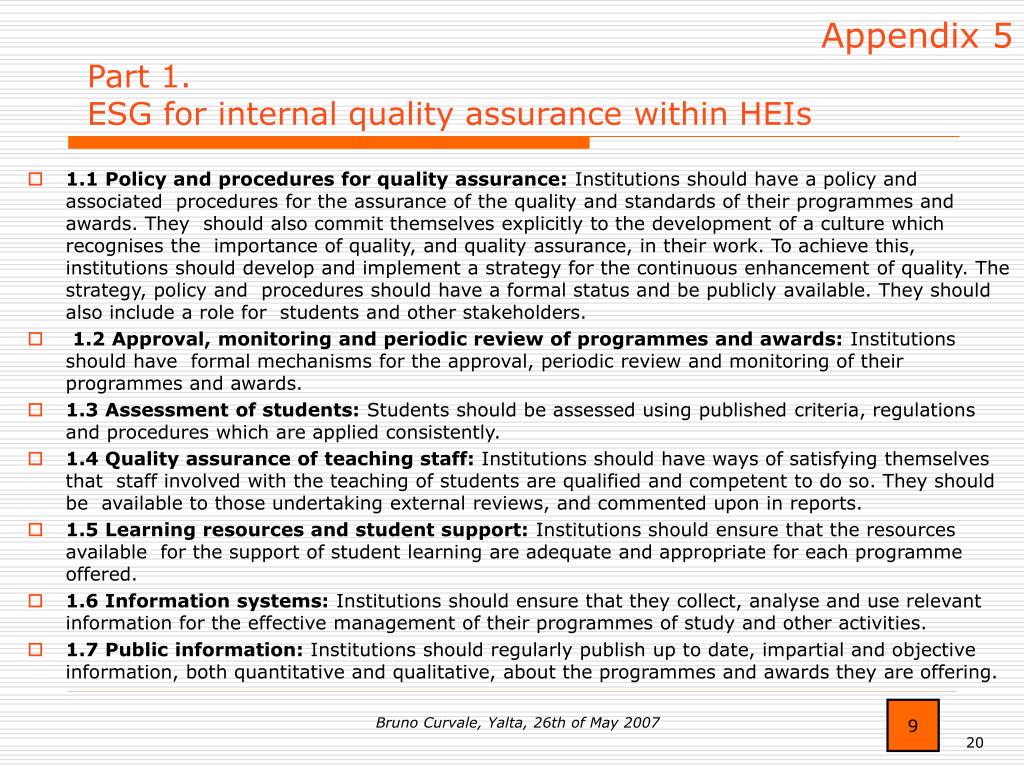 Appendix 5

Part 1.
ESG for internal quality assurance within HEIs

1.1 Policy and procedures for quality assurance: Institutions should have a policy and associated procedures for the assurance of the quality and standards of their programmes and awards. They should also commit themselves explicitly to the development of a culture which recognises the importance of quality, and quality assurance, in their work. To achieve this, institutions should develop and implement a strategy for the continuous enhancement of quality. The strategy, policy and procedures should have a formal status and be publicly available. They should also include a role for students and other stakeholders.

1.2 Approval, monitoring and periodic review of programmes and awards: Institutions should have formal mechanisms for the approval, periodic review and monitoring of their programmes and awards.

1.3 Assessment of students: Students should be assessed using published criteria, regulations and procedures which are applied consistently.

1.4 Quality assurance of teaching staff: Institutions should have ways of satisfying themselves that staff involved with the teaching of students are qualified and competent to do so. They should be available to those undertaking external reviews, and commented upon in reports.

1.5 Learning resources and student support: Institutions should ensure that the resources available for the support of student learning are adequate and appropriate for each programme offered.

1.6 Information systems: Institutions should ensure that they collect, analyse and use relevant information for the effective management of their programmes of study and other activities.

1.7 Public information: Institutions should regularly publish up to date, impartial and objective information, both quantitative and qualitative, about the programmes and awards they are offering.

Bruno Curvale, Yalta, 26th of May 2007

9

20